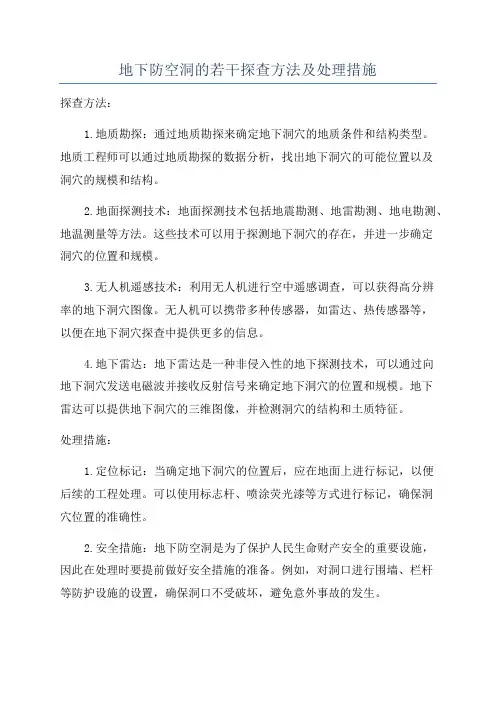 地下防空洞的若干探查方法及处理措施

探查方法：

1.地质勘探：通过地质勘探来确定地下洞穴的地质条件和结构类型。地质工程师可以通过地质勘探的数据分析，找出地下洞穴的可能位置以及洞穴的规模和结构。

2.地面探测技术：地面探测技术包括地震勘测、地雷勘测、地电勘测、地温测量等方法。这些技术可以用于探测地下洞穴的存在，并进一步确定洞穴的位置和规模。

3.无人机遥感技术：利用无人机进行空中遥感调查，可以获得高分辨率的地下洞穴图像。无人机可以携带多种传感器，如雷达、热传感器等，以便在地下洞穴探查中提供更多的信息。

4.地下雷达：地下雷达是一种非侵入性的地下探测技术，可以通过向地下洞穴发送电磁波并接收反射信号来确定地下洞穴的位置和规模。地下雷达可以提供地下洞穴的三维图像，并检测洞穴的结构和土质特征。

处理措施：

1.定位标记：当确定地下洞穴的位置后，应在地面上进行标记，以便后续的工程处理。可以使用标志杆、喷涂荧光漆等方式进行标记，确保洞穴位置的准确性。

2.安全措施：地下防空洞是为了保护人民生命财产安全的重要设施，因此在处理时要提前做好安全措施的准备。例如，对洞口进行围墙、栏杆等防护设施的设置，确保洞口不受破坏，避免意外事故的发生。